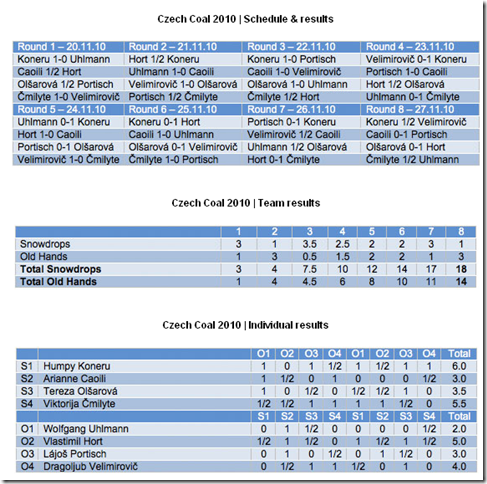 Czech Coal 2010 | Schedule & results

| Round 1 – 20.11.10 | Round 2 – 21.11.10 | Round 3 – 22.11.10 | Round 4 – 23.11.10 |
|---|---|---|---|
| Koneru 1-0 Uhlmann | Hort 1/2 Koneru | Koneru 1-0 Portisch | Velimirovič 0-1 Koneru |
| Caoili 1/2 Hort | Uhlmann 1-0 Caoili | Caoili 1-0 Velimirovič | Portisch 1-0 Caoili |
| Olšarová 1/2 Portisch | Velimirovič 1-0 Olšarová | Olšarová 1-0 Uhlmann | Hort 1/2 Olšarová |
| Čmilyte 1-0 Velimirovič | Portisch 1/2 Čmilyte | Čmilyte 1/2 Hort | Uhlmann 0-1 Čmilyte |
| Round 5 – 24.11.10 | Round 6 – 25.11.10 | Round 7 – 26.11.10 | Round 8 – 27.11.10 |
| Uhlmann 0-1 Koneru | Koneru 0-1 Hort | Portisch 0-1 Koneru | Koneru 1/2 Velimirovič |
| Hort 1-0 Caoili | Caoili 1-0 Uhlmann | Velimirovič 1/2 Caoili | Caoili 0-1 Portisch |
| Portisch 0-1 Olšarová | Olšarová 0-1 Velimirovič | Uhlmann 1/2 Olšarová | Olšarová 0-1 Hort |
| Velimirovič 1-0 Čmilyte | Čmilyte 1-0 Portisch | Hort 0-1 Čmilyte | Čmilyte 1/2 Uhlmann |

Czech Coal 2010 | Team results

| | 1 | 2 | 3 | 4 | 5 | 6 | 7 | 8 |
|---|---|---|---|---|---|---|---|---|
| Snowdrops | 3 | 1 | 3.5 | 2.5 | 2 | 2 | 3 | 1 |
| Old Hands | 1 | 3 | 0.5 | 1.5 | 2 | 2 | 1 | 3 |
| Total Snowdrops | 3 | 4 | 7.5 | 10 | 12 | 14 | 17 | 18 |
| Total Old Hands | 1 | 4 | 4.5 | 6 | 8 | 10 | 11 | 14 |

Czech Coal 2010 | Individual results

| | | O1 | O2 | O3 | O4 | O1 | O2 | O3 | O4 | Total |
|---|---|---|---|---|---|---|---|---|---|---|
| S1 | Humpy Koneru | 1 | 0 | 1 | 1/2 | 1 | 1/2 | 1 | 1 | 6.0 |
| S2 | Arianne Caoili | 1 | 1/2 | 0 | 1 | 0 | 0 | 0 | 1/2 | 3.0 |
| S3 | Tereza Olšarová | 1 | 0 | 1/2 | 0 | 1/2 | 1/2 | 1 | 0 | 3.5 |
| S4 | Viktorija Čmilyte | 1/2 | 1/2 | 1 | 1 | 1 | 1 | 1/2 | 0 | 5.5 |
| | | S1 | S2 | S3 | S4 | S1 | S2 | S3 | S4 | Total |
| O1 | Wolfgang Uhlmann | 0 | 1 | 1/2 | 0 | 0 | 0 | 0 | 1/2 | 2.0 |
| O2 | Vlastimil Hort | 1/2 | 1 | 1/2 | 0 | 1 | 1/2 | 1 | 1/2 | 5.0 |
| O3 | Lájoš Portisch | 0 | 1 | 0 | 1/2 | 0 | 1 | 1/2 | 0 | 3.0 |
| O4 | Dragoljub Velimirovič | 0 | 1/2 | 1 | 1 | 1/2 | 0 | 1 | 0 | 4.0 |